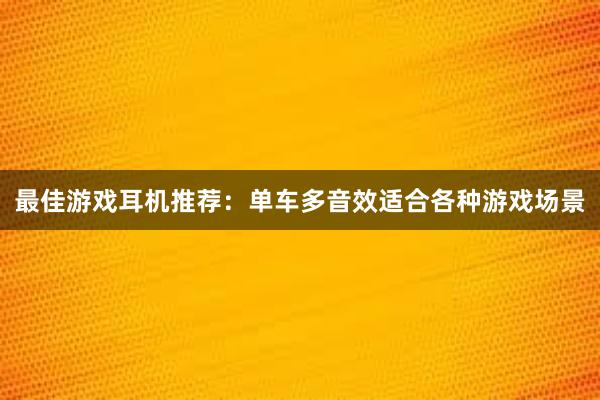 最佳游戏耳机推荐：单车多音效适合各种游戏场景